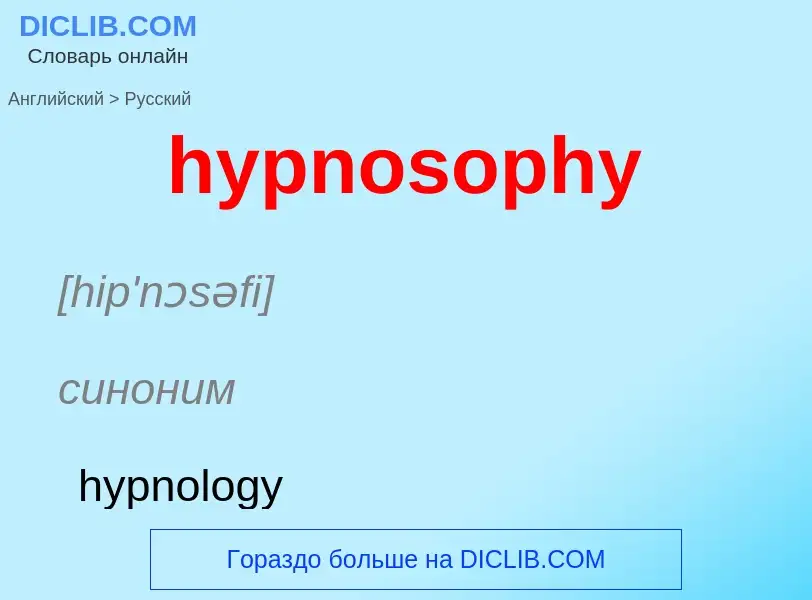 DICLIB.COM
Словарь онлайн

Английский > Русский

hypnosophy

[hip'nɔsəfi]

синоним

hypnology

Гораздо больше на DICLIB.COM